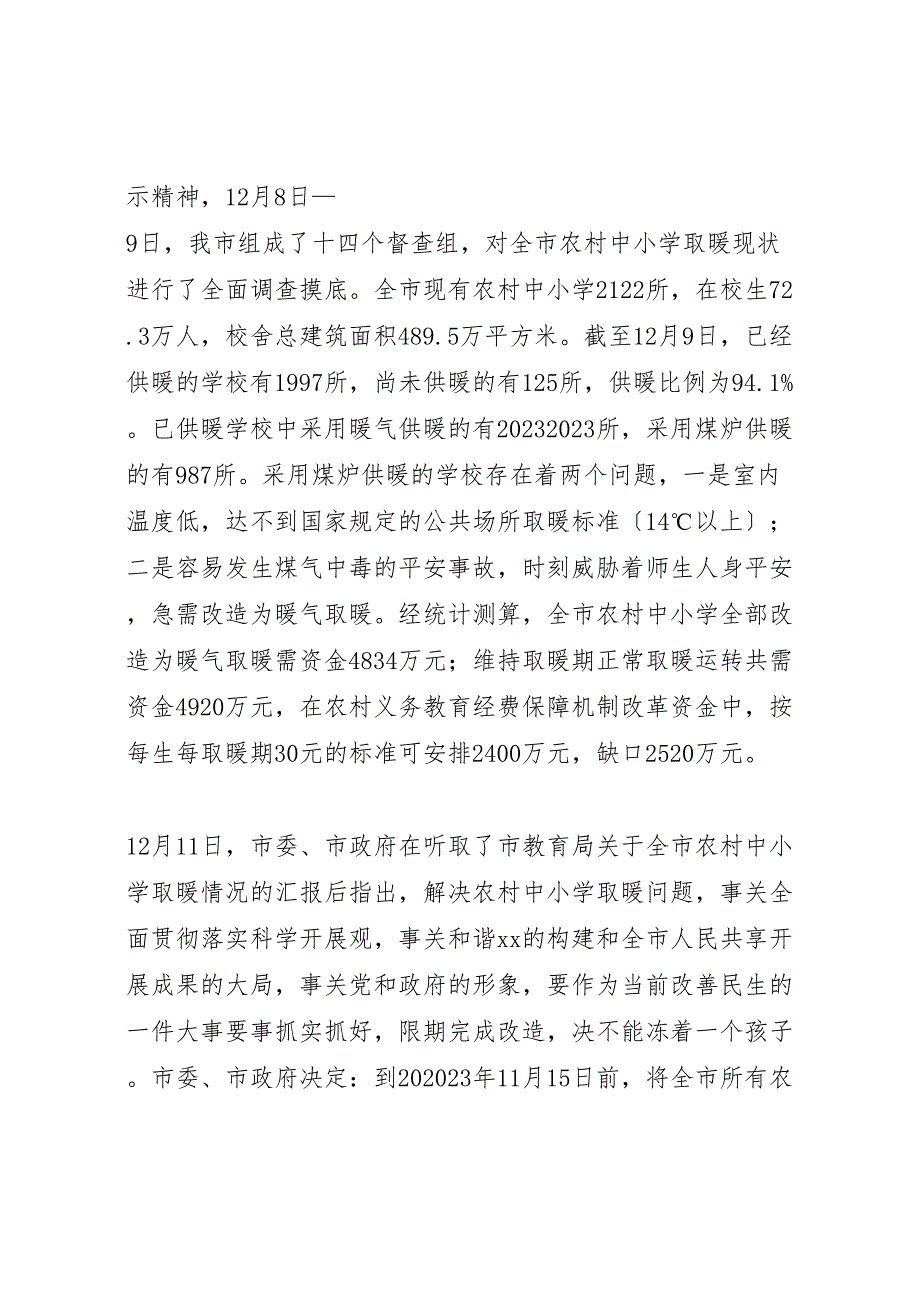 示精神，12月8日—9日，我市组成了十四个督查组，对全市农村中小学取暖现状进行了全面调查摸底。全市现有农村中小学2122所，在校生72.3万人，校舍总建筑面积489.5万平方米。截至12月9日，已经供暖的学校有1997所，尚未供暖的有125所，供暖比例为94.1%。已供暖学校中采用暖气供暖的有20232023所，采用煤炉供暖的有987所。采用煤炉供暖的学校存在着两个问题，一是室内温度低，达不到国家规定的公共场所取暖标准〔14℃以上〕；二是容易发生煤气中毒的平安事故，时刻威胁着师生人身平安，急需改造为暖气取暖。经统计测算，全市农村中小学全部改造为暖气取暖需资金4834万元；维持取暖期正常取暖运转共需资金4920万元，在农村义务教育经费保障机制改革资金中，按每生每取暖期30元的标准可安排2400万元，缺口2520万元。

12月11日，市委、市政府在听取了市教育局关于全市农村中小学取暖情况的汇报后指出，解决农村中小学取暖问题，事关全面贯彻落实科学开展观，事关和谐xx的构建和全市人民共享开展成果的大局，事关党和政府的形象，要作为当前改善民生的一件大事要事抓实抓好，限期完成改造，决不能冻着一个孩子。市委、市政府决定：到202023年11月15日前，将全市所有农